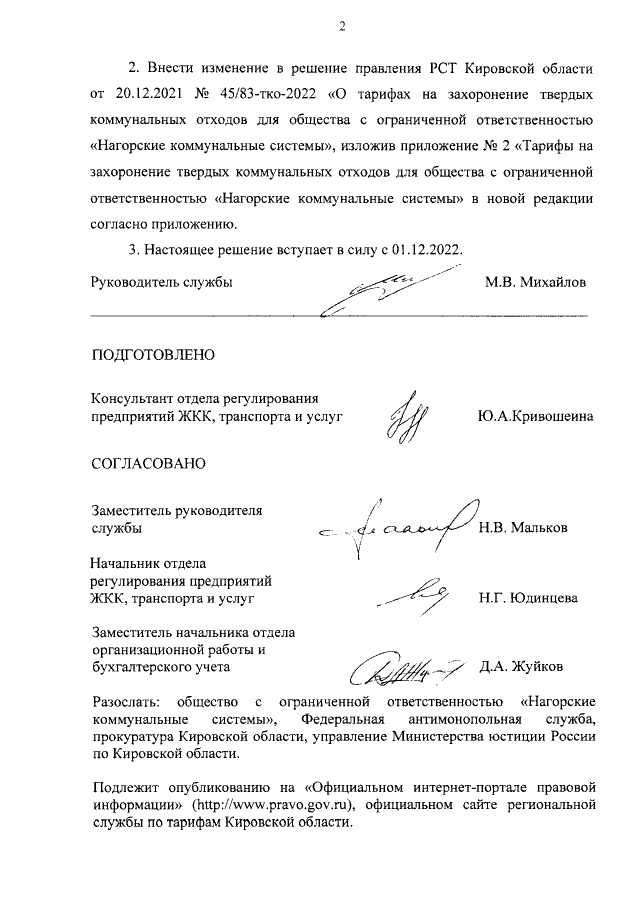 2

2. Внести изменение в решение правления РСТ Кировской области от 20.12.2021 № 45/83-тко-2022 «О тарифах на захоронение твердых коммунальных отходов для общества с ограниченной ответственностью «Нагорские коммунальные системы», изложив приложение № 2 «Тарифы на захоронение твердых коммунальных отходов для общества с ограниченной ответственностью «Нагорские коммунальные системы» в новой редакции согласно приложению.

3. Настоящее решение вступает в силу с 01.12.2022.

Руководитель службы М.В. Михайлов

ПОДГОТОВЛЕНО

Консультант отдела регулирования предприятий ЖКК, транспорта и услуг Ю.А.Кривошеина

СОГЛАСОВАНО

Заместитель руководителя службы Н.В. Мальков

Начальник отдела регулирования предприятий ЖКК, транспорта и услуг Н.Г. Юдинцева

Заместитель начальника отдела организационной работы и бухгалтерского учета Д.А. Жуйков

Разослать: общество с ограниченной ответственностью «Нагорские коммунальные системы», Федеральная антимонопольная служба, прокуратура Кировской области, управление Министерства юстиции России по Кировской области.

Подлежит опубликованию на «Официальном интернет-портале правовой информации» (http://www.pravo.gov.ru), официальном сайте региональной службы по тарифам Кировской области.